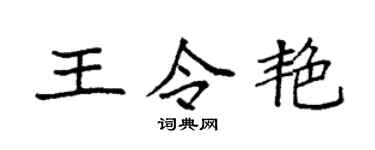 王令艳

词典网